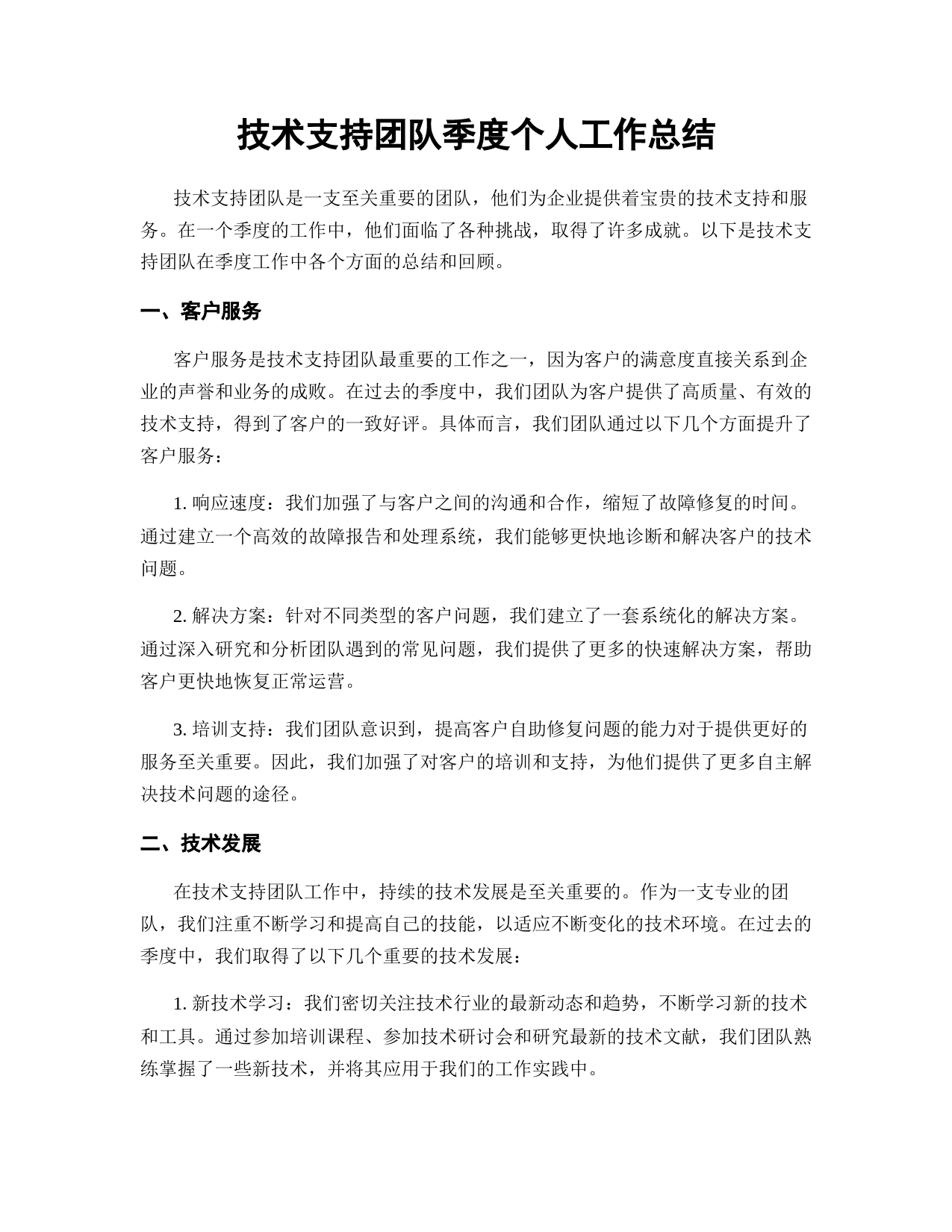 技术支持团队季度个人工作总结

技术支持团队是一支至关重要的团队，他们为企业提供着宝贵的技术支持和服务。在一个季度的工作中，他们面临了各种挑战，取得了许多成就。以下是技术支持团队在季度工作中各个方面的总结和回顾。

一、客户服务

客户服务是技术支持团队最重要的工作之一，因为客户的满意度直接关系到企业的声誉和业务的成败。在过去的季度中，我们团队为客户提供了高质量、有效的技术支持，得到了客户的一致好评。具体而言，我们团队通过以下几个方面提升了客户服务：

1. 响应速度：我们加强了与客户之间的沟通和合作，缩短了故障修复的时间。通过建立一个高效的故障报告和处理系统，我们能够更快地诊断和解决客户的技术问题。

2. 解决方案：针对不同类型的客户问题，我们建立了一套系统化的解决方案。通过深入研究和分析团队遇到的常见问题，我们提供了更多的快速解决方案，帮助客户更快地恢复正常运营。

3. 培训支持：我们团队意识到，提高客户自助修复问题的能力对于提供更好的服务至关重要。因此，我们加强了对客户的培训和支持，为他们提供了更多自主解决技术问题的途径。

二、技术发展

在技术支持团队工作中，持续的技术发展是至关重要的。作为一支专业的团队，我们注重不断学习和提高自己的技能，以适应不断变化的技术环境。在过去的季度中，我们取得了以下几个重要的技术发展：

1. 新技术学习：我们密切关注技术行业的最新动态和趋势，不断学习新的技术和工具。通过参加培训课程、参加技术研讨会和研究最新的技术文献，我们团队熟练掌握了一些新技术，并将其应用于我们的工作实践中。